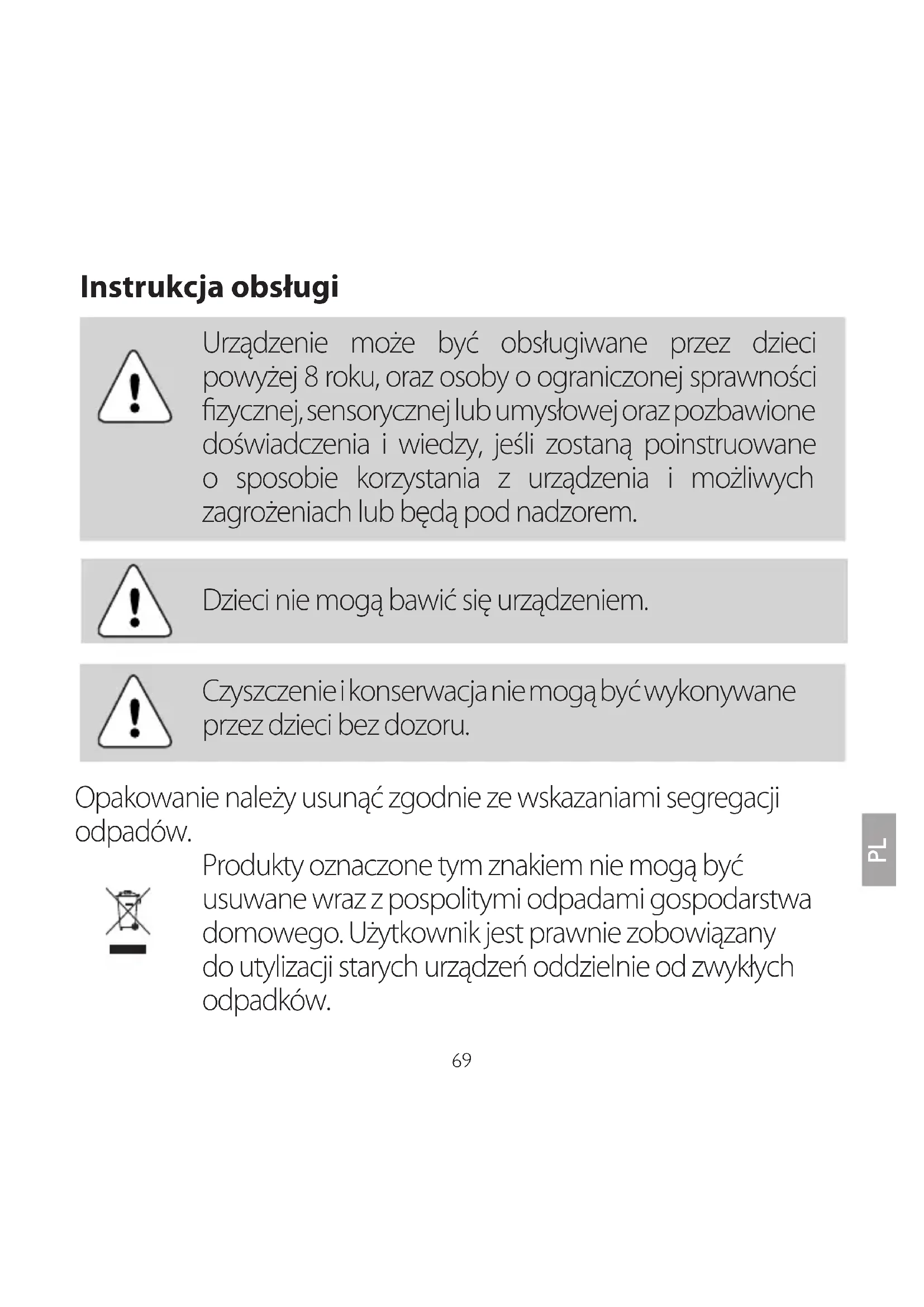 Instrukcja obsługi

Urządzenie może być obsługiwane przez dzieci powyżej 8 roku, oraz osoby o ograniczonej sprawności fizycznej, sensorycznej lub umysłowej oraz pozbawione doświadczenia i wiedzy, jeśli zostaną poinstruowane o sposobie korzystania z urządzenia i możliwych zagrożeniach lub będą pod nadzorem.

Dzieci nie mogą bawić się urządzeniem.

Czyszczenie i konserwacja nie mogą być wykonywane przez dzieci bez dozoru.

Opakowanie należy usunąć zgodnie ze wskazaniami segregacji odpadów.

Produkty oznaczone tym znakiem nie mogą być usuwane wraz z pospolitymi odpadami gospodarstwa domowego. Użytkownik jest prawnie zobowiązany do utylizacji starych urządzeń oddzielnie od zwykłych odpadków.

PL

69